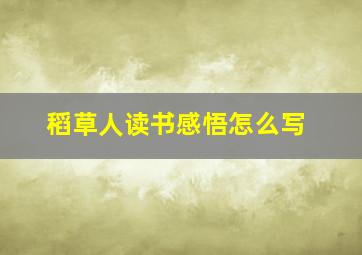 稻草人读书感悟怎么写